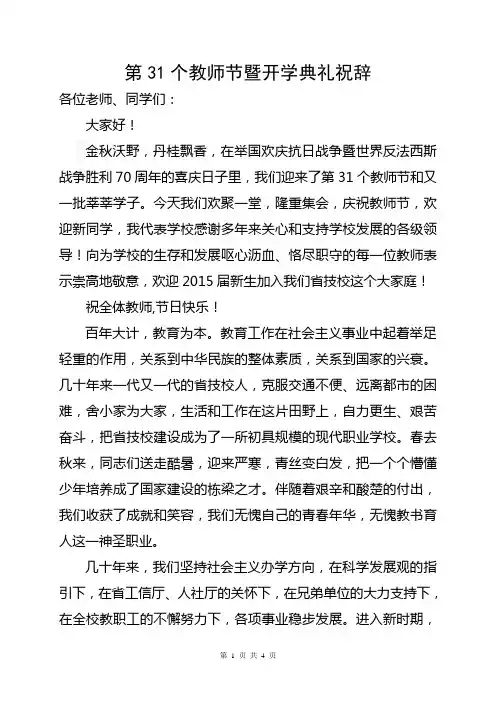 第 31 个教师节暨开学典礼祝辞

各位老师、同学们：

大家好！

金秋沃野，丹桂飘香，在举国欢庆抗日战争暨世界反法西斯战争胜利 70 周年的喜庆日子里，我们迎来了第 31 个教师节和又一批莘莘学子。今天我们欢聚一堂，隆重集会，庆祝教师节，欢迎新同学，我代表学校感谢多年来关心和支持学校发展的各级领导！向为学校的生存和发展呕心沥血、恪尽职守的每一位教师表示崇高地敬意，欢迎 2015 届新生加入我们省技校这个大家庭！

祝全体教师,节日快乐！

百年大计，教育为本。教育工作在社会主义事业中起着举足轻重的作用，关系到中华民族的整体素质，关系到国家的兴衰。几十年来一代又一代的省技校人，克服交通不便、远离都市的困难，舍小家为大家，生活和工作在这片田野上，自力更生、艰苦奋斗，把省技校建设成为了一所初具规模的现代职业学校。春去秋来，同志们送走酷暑，迎来严寒，青丝变白发，把一个个懵懂少年培养成了国家建设的栋梁之才。伴随着艰辛和酸楚的付出，我们收获了成就和笑容，我们无愧自己的青春年华，无愧教书育人这一神圣职业。

几十年来，我们坚持社会主义办学方向，在科学发展观的指引下，在省工信厅、人社厅的关怀下，在兄弟单位的大力支持下，在全校教职工的不懈努力下，各项事业稳步发展。进入新时期，

第 1 页 共 4 页